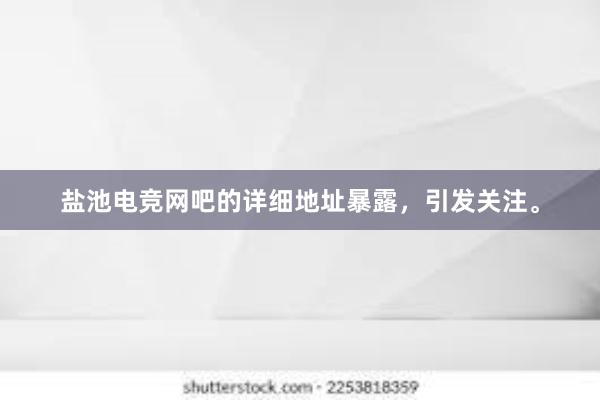 盐池电竞网吧的详细地址暴露，引发关注。

shutterstock.com · 2253818359